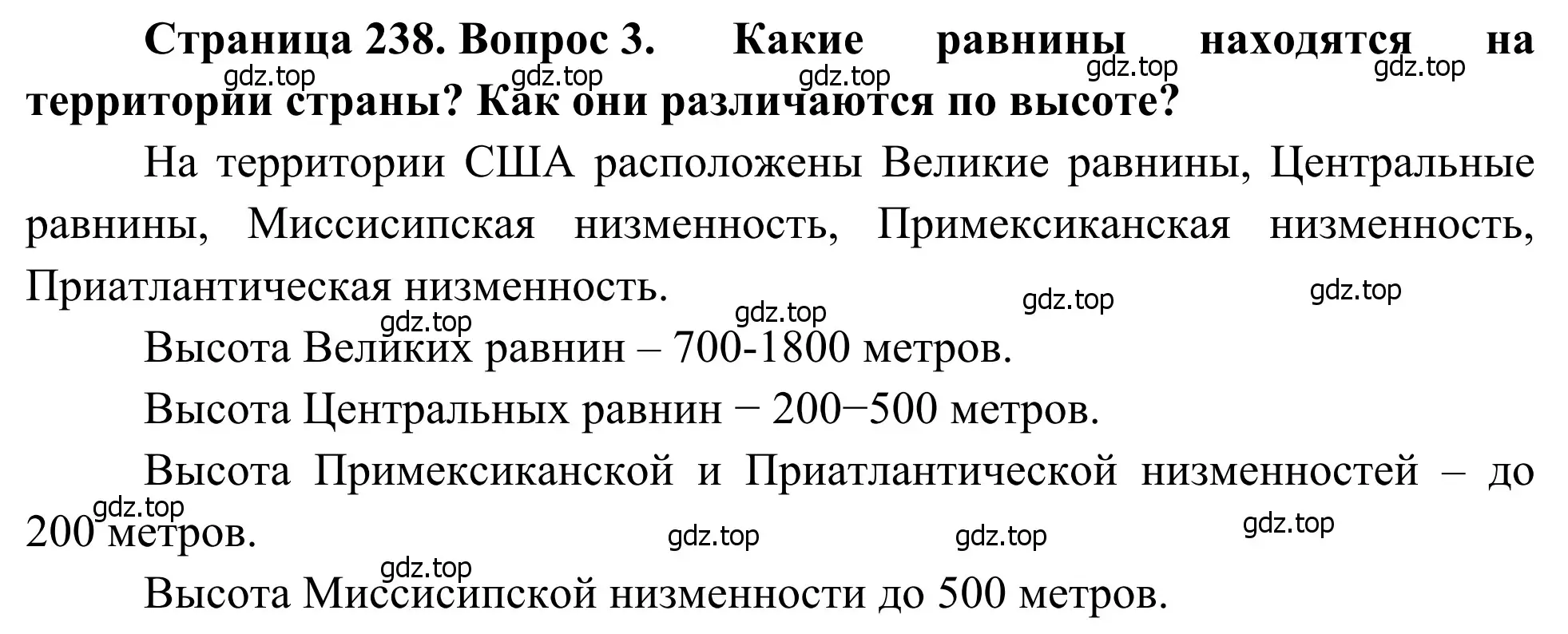 **Страница 238. Вопрос 3. Какие равнины находятся на территории страны? Как они различаются по высоте?**

gdz.top gdz.top gdz.top gdz.top gdz.top

На территории США расположены Великие равнины, Центральные равнины, Миссисипская низменность, Примексиканская низменность, Приатлантическая низменность.

gdz.top gdz.top gdz.top gdz.top

Высота Великих равнин – 700-1800 метров.

Высота Центральных равнин − 200−500 метров.

Высота Примексиканской и Приатлантической низменностей – до 200 метров.

gdz.top gdz.top gdz.top gdz.top gdz.top

Высота Миссисипской низменности до 500 метров.